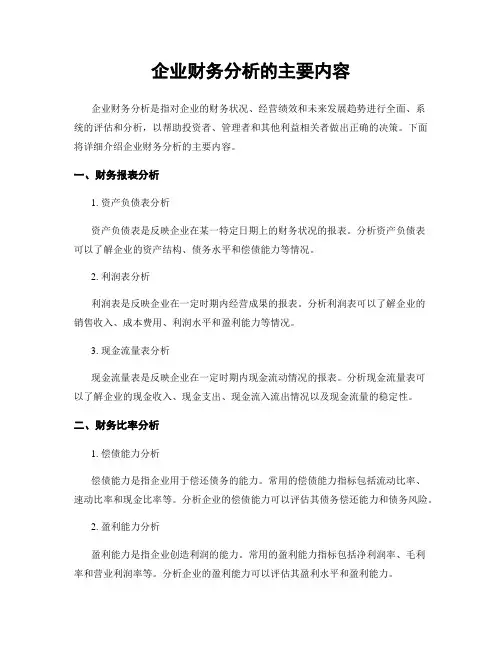 企业财务分析的主要内容

企业财务分析是指对企业的财务状况、经营绩效和未来发展趋势进行全面、系统的评估和分析，以帮助投资者、管理者和其他利益相关者做出正确的决策。下面将详细介绍企业财务分析的主要内容。

一、财务报表分析

1. 资产负债表分析

资产负债表是反映企业在某一特定日期上的财务状况的报表。分析资产负债表可以了解企业的资产结构、债务水平和偿债能力等情况。

2. 利润表分析

利润表是反映企业在一定时期内经营成果的报表。分析利润表可以了解企业的销售收入、成本费用、利润水平和盈利能力等情况。

3. 现金流量表分析

现金流量表是反映企业在一定时期内现金流动情况的报表。分析现金流量表可以了解企业的现金收入、现金支出、现金流入流出情况以及现金流量的稳定性。

二、财务比率分析

1. 偿债能力分析

偿债能力是指企业用于偿还债务的能力。常用的偿债能力指标包括流动比率、速动比率和现金比率等。分析企业的偿债能力可以评估其债务偿还能力和债务风险。

2. 盈利能力分析

盈利能力是指企业创造利润的能力。常用的盈利能力指标包括净利润率、毛利率和营业利润率等。分析企业的盈利能力可以评估其盈利水平和盈利能力。